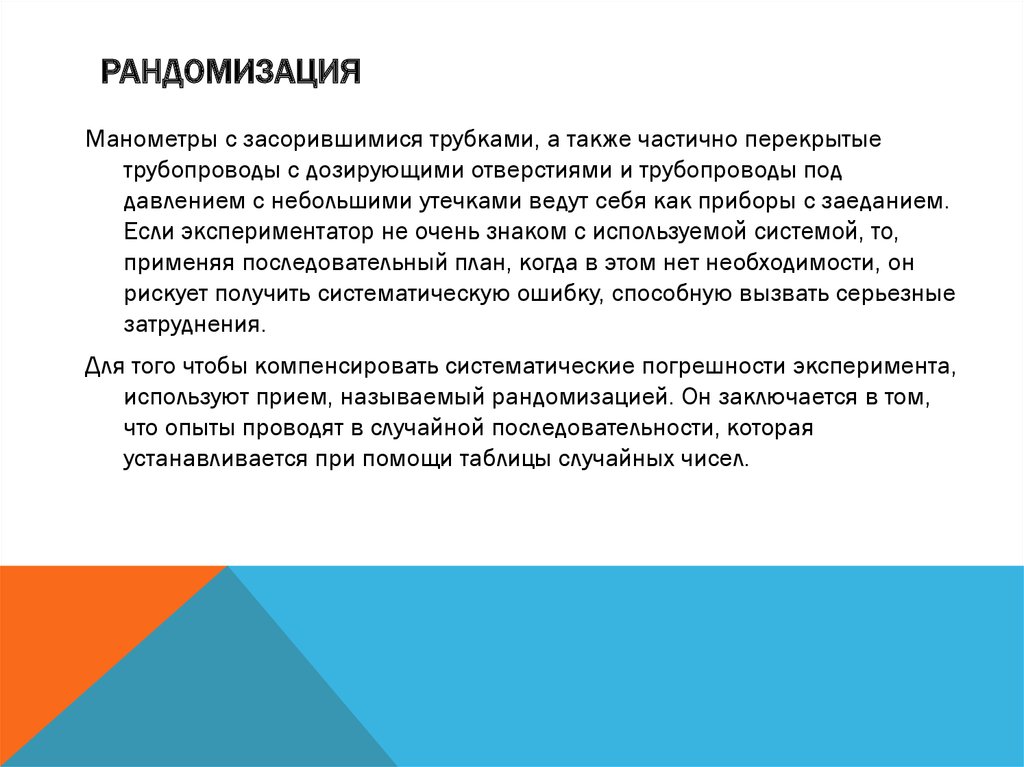 РАНДОМИЗАЦИЯ

Манометры с засорившимися трубками, а также частично перекрытые трубопроводы с дозирующими отверстиями и трубопроводы под давлением с небольшими утечками ведут себя как приборы с заеданием. Если экспериментатор не очень знаком с используемой системой, то, применяя последовательный план, когда в этом нет необходимости, он рискует получить систематическую ошибку, способную вызвать серьезные затруднения.

Для того чтобы компенсировать систематические погрешности эксперимента, используют прием, называемый рандомизацией. Он заключается в том, что опыты проводят в случайной последовательности, которая устанавливается при помощи таблицы случайных чисел.